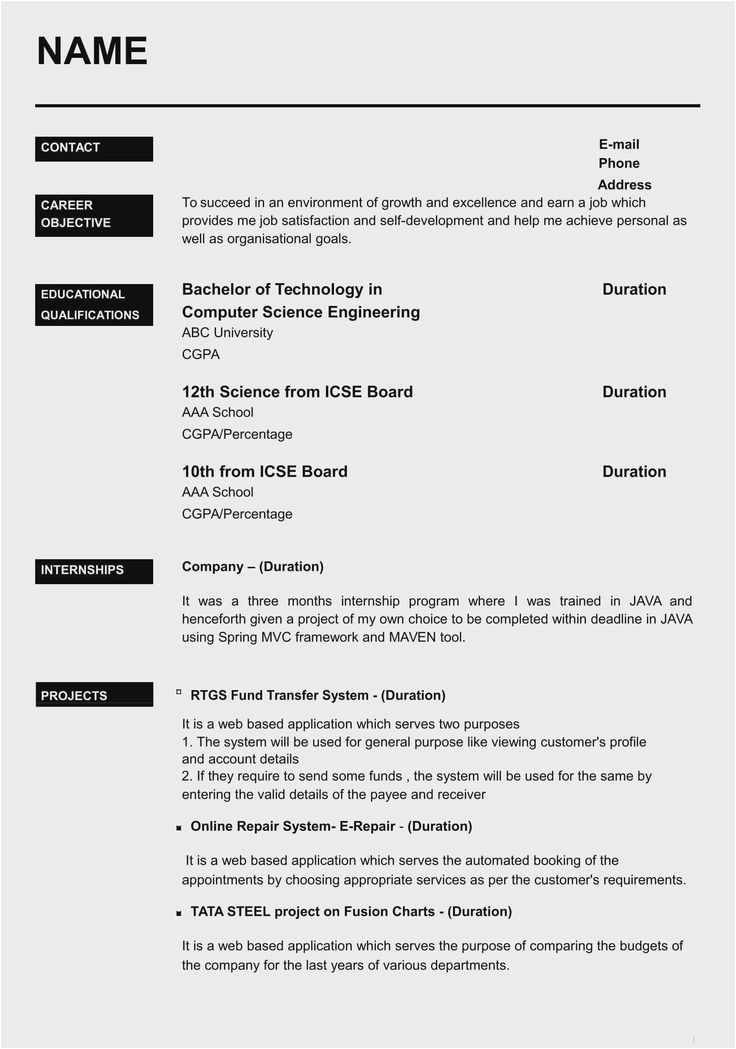 NAME

CONTACT

E-mail
Phone
Address

CAREER OBJECTIVE

To succeed in an environment of growth and excellence and earn a job which provides me job satisfaction and self-development and help me achieve personal as well as organisational goals.

EDUCATIONAL QUALIFICATIONS

Bachelor of Technology in Computer Science Engineering
Duration
ABC University
CGPA

12th Science from ICSE Board
Duration
AAA School
CGPA/Percentage

10th from ICSE Board
Duration
AAA School
CGPA/Percentage

INTERNSHIPS

Company – (Duration)

It was a three months internship program where I was trained in JAVA and henceforth given a project of my own choice to be completed within deadline in JAVA using Spring MVC framework and MAVEN tool.

PROJECTS

RTGS Fund Transfer System - (Duration)

It is a web based application which serves two purposes
1. The system will be used for general purpose like viewing customer's profile and account details
2. If they require to send some funds , the system will be used for the same by entering the valid details of the payee and receiver

Online Repair System- E-Repair - (Duration)

It is a web based application which serves the automated booking of the appointments by choosing appropriate services as per the customer's requirements.

TATA STEEL project on Fusion Charts - (Duration)

It is a web based application which serves the purpose of comparing the budgets of the company for the last years of various departments.